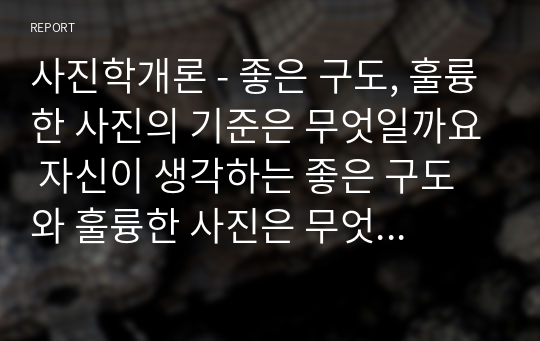 REPORT

사진학개론 - 좋은 구도, 훌륭한 사진의 기준은 무엇일까요 자신이 생각하는 좋은 구도와 훌륭한 사진은 무엇…